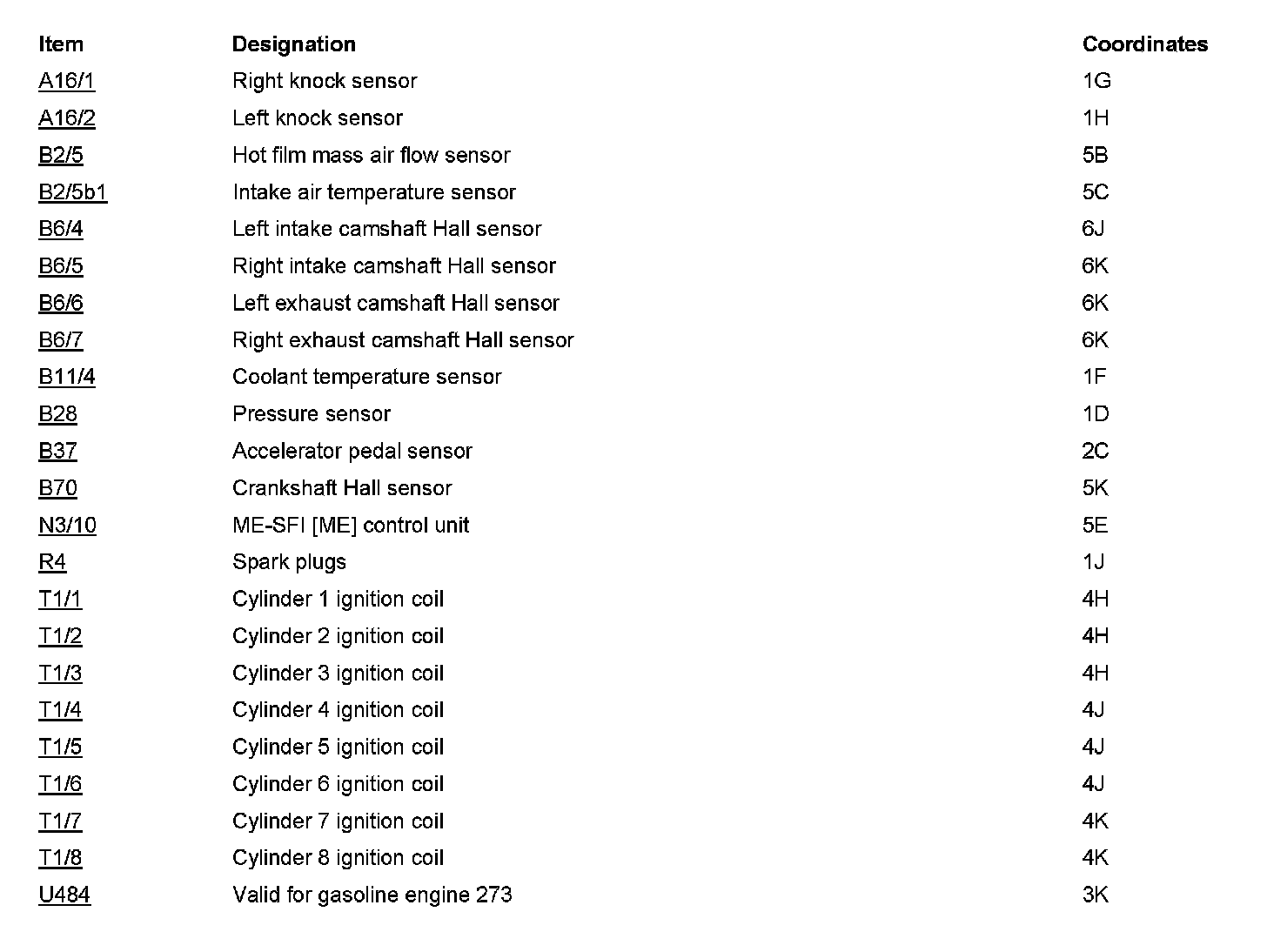 | Item | Designation | Coordinates |
|---|---|---|
| A16/1 | Right knock sensor | 1G |
| A16/2 | Left knock sensor | 1H |
| B2/5 | Hot film mass air flow sensor | 5B |
| B2/5b1 | Intake air temperature sensor | 5C |
| B6/4 | Left intake camshaft Hall sensor | 6J |
| B6/5 | Right intake camshaft Hall sensor | 6K |
| B6/6 | Left exhaust camshaft Hall sensor | 6K |
| B6/7 | Right exhaust camshaft Hall sensor | 6K |
| B11/4 | Coolant temperature sensor | 1F |
| B28 | Pressure sensor | 1D |
| B37 | Accelerator pedal sensor | 2C |
| B70 | Crankshaft Hall sensor | 5K |
| N3/10 | ME-SFI [ME] control unit | 5E |
| R4 | Spark plugs | 1J |
| T1/1 | Cylinder 1 ignition coil | 4H |
| T1/2 | Cylinder 2 ignition coil | 4H |
| T1/3 | Cylinder 3 ignition coil | 4H |
| T1/4 | Cylinder 4 ignition coil | 4J |
| T1/5 | Cylinder 5 ignition coil | 4J |
| T1/6 | Cylinder 6 ignition coil | 4J |
| T1/7 | Cylinder 7 ignition coil | 4K |
| T1/8 | Cylinder 8 ignition coil | 4K |
| U484 | Valid for gasoline engine 273 | 3K |